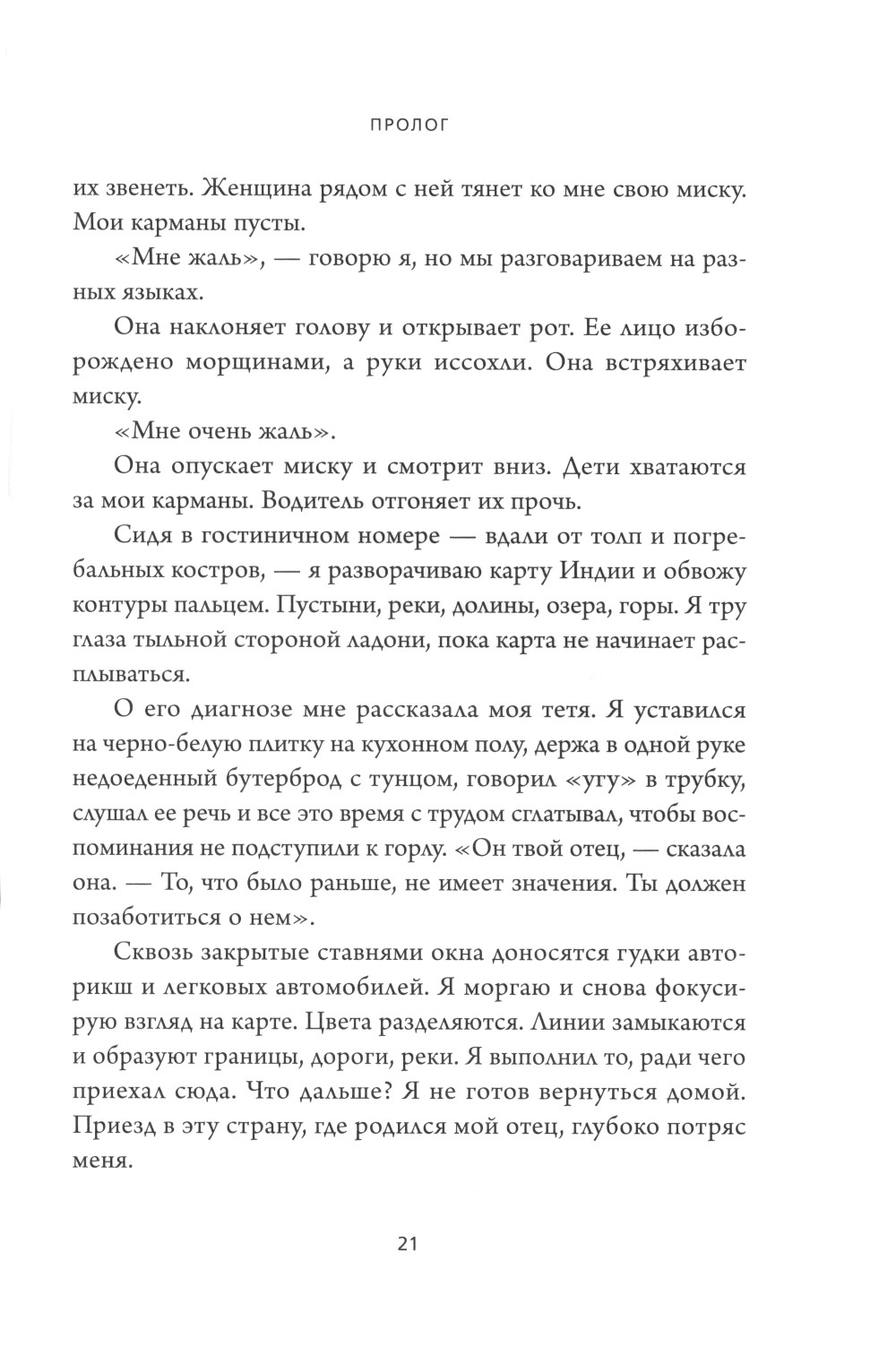 ПРОЛОГ

их звенеть. Женщина рядом с ней тянет ко мне свою миску. Мои карманы пусты.

«Мне жаль», — говорю я, но мы разговариваем на разных языках.

Она наклоняет голову и открывает рот. Ее лицо изборождено морщинами, а руки иссохли. Она встряхивает миску.

«Мне очень жаль».

Она опускает миску и смотрит вниз. Дети хватаются за мои карманы. Водитель отгоняет их прочь.

Сидя в гостиничном номере — вдали от толп и погребальных костров, — я разворачиваю карту Индии и обвожу контуры пальцем. Пустыни, реки, долины, озера, горы. Я тру глаза тыльной стороной ладони, пока карта не начинает расплываться.

О его диагнозе мне рассказала моя тетя. Я уставился на черно-белую плитку на кухонном полу, держа в одной руке недоеденный бутерброд с тунцом, говорил «угу» в трубку, слушал ее речь и все это время с трудом сглатывал, чтобы воспоминания не подступили к горлу. «Он твой отец, — сказала она. — То, что было раньше, не имеет значения. Ты должен позаботиться о нем».

Сквозь закрытые ставнями окна доносятся гудки авторикш и легковых автомобилей. Я моргаю и снова фокусирую взгляд на карте. Цвета разделяются. Линии замыкаются и образуют границы, дороги, реки. Я выполнил то, ради чего приехал сюда. Что дальше? Я не готов вернуться домой. Приезд в эту страну, где родился мой отец, глубоко потряс меня.

21